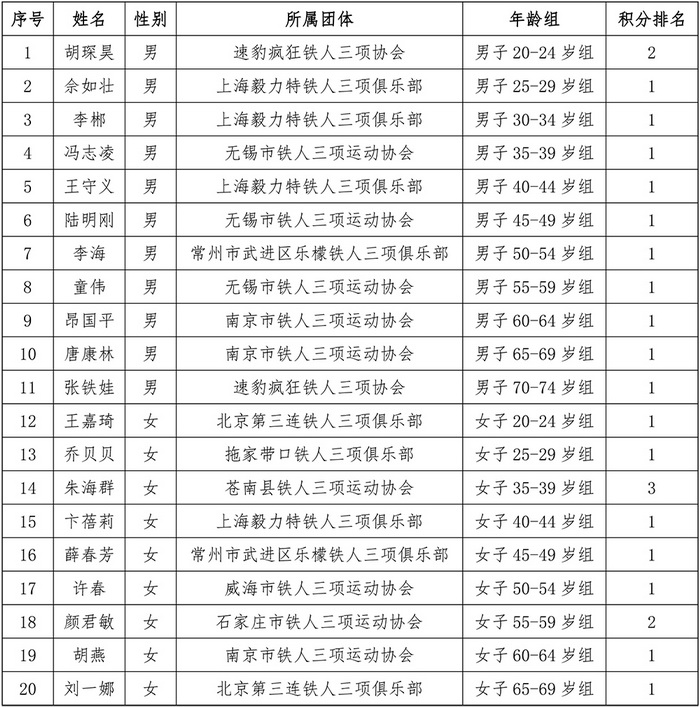 | 序号 | 姓名 | 性别 | 所属团体 | 年龄组 | 积分排名 |
|---|---|---|---|---|---|
| 1 | 胡琛昊 | 男 | 速豹疯狂铁人三项协会 | 男子 20-24 岁组 | 2 |
| 2 | 余如壮 | 男 | 上海毅力特铁人三项俱乐部 | 男子 25-29 岁组 | 1 |
| 3 | 李郴 | 男 | 上海毅力特铁人三项俱乐部 | 男子 30-34 岁组 | 1 |
| 4 | 冯志凌 | 男 | 无锡市铁人三项运动协会 | 男子 35-39 岁组 | 1 |
| 5 | 王守义 | 男 | 上海毅力特铁人三项俱乐部 | 男子 40-44 岁组 | 1 |
| 6 | 陆明刚 | 男 | 无锡市铁人三项运动协会 | 男子 45-49 岁组 | 1 |
| 7 | 李海 | 男 | 常州市武进区乐檬铁人三项俱乐部 | 男子 50-54 岁组 | 1 |
| 8 | 童伟 | 男 | 无锡市铁人三项运动协会 | 男子 55-59 岁组 | 1 |
| 9 | 昂国平 | 男 | 南京市铁人三项运动协会 | 男子 60-64 岁组 | 1 |
| 10 | 唐康林 | 男 | 南京市铁人三项运动协会 | 男子 65-69 岁组 | 1 |
| 11 | 张铁娃 | 男 | 速豹疯狂铁人三项协会 | 男子 70-74 岁组 | 1 |
| 12 | 王嘉琦 | 女 | 北京第三连铁人三项俱乐部 | 女子 20-24 岁组 | 1 |
| 13 | 乔贝贝 | 女 | 拖家带口铁人三项俱乐部 | 女子 25-29 岁组 | 1 |
| 14 | 朱海群 | 女 | 苍南县铁人三项运动协会 | 女子 35-39 岁组 | 3 |
| 15 | 卞蓓莉 | 女 | 上海毅力特铁人三项俱乐部 | 女子 40-44 岁组 | 1 |
| 16 | 薛春芳 | 女 | 常州市武进区乐檬铁人三项俱乐部 | 女子 45-49 岁组 | 1 |
| 17 | 许春 | 女 | 威海市铁人三项运动协会 | 女子 50-54 岁组 | 1 |
| 18 | 颜君敏 | 女 | 石家庄市铁人三项运动协会 | 女子 55-59 岁组 | 2 |
| 19 | 胡燕 | 女 | 南京市铁人三项运动协会 | 女子 60-64 岁组 | 1 |
| 20 | 刘一娜 | 女 | 北京第三连铁人三项俱乐部 | 女子 65-69 岁组 | 1 |